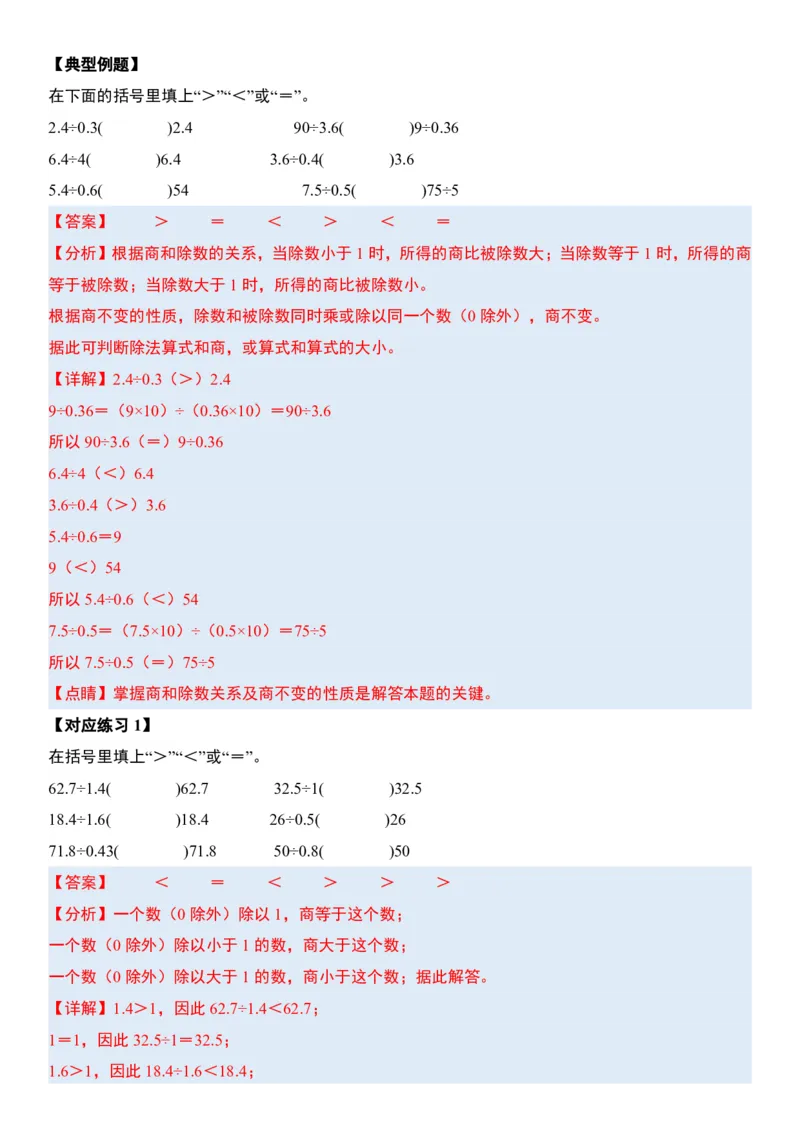 【典型例题】

在下面的括号里填上“＞”“＜”或“＝”。

2.4÷0.3(　　)2.4　　90÷3.6(　　)9÷0.36

6.4÷4(　　)6.4　　3.6÷0.4(　　)3.6

5.4÷0.6(　　)54　　7.5÷0.5(　　)75÷5

【答案】　＞　＝　＜　＞　＜　＝

【分析】根据商和除数的关系，当除数小于 1 时，所得的商比被除数大；当除数等于 1 时，所得的商等于被除数；当除数大于 1 时，所得的商比被除数小。

根据商不变的性质，除数和被除数同时乘或除以同一个数（0 除外），商不变。

据此可判断除法算式和商，或算式和算式的大小。

【详解】2.4÷0.3（＞）2.4

9÷0.36＝（9×10）÷（0.36×10）＝90÷3.6

所以 90÷3.6（＝）9÷0.36

6.4÷4（＜）6.4

3.6÷0.4（＞）3.6

5.4÷0.6＝9

9（＜）54

所以 5.4÷0.6（＜）54

7.5÷0.5＝（7.5×10）÷（0.5×10）＝75÷5

所以 7.5÷0.5（＝）75÷5

【点睛】掌握商和除数关系及商不变的性质是解答本题的关键。

【对应练习 1】

在括号里填上“＞”“＜”或“＝”。

62.7÷1.4(　　)62.7　　32.5÷1(　　)32.5

18.4÷1.6(　　)18.4　　26÷0.5(　　)26

71.8÷0.43(　　)71.8　　50÷0.8(　　)50

【答案】　＜　＝　＜　＞　＞　＞

【分析】一个数（0 除外）除以 1，商等于这个数；

一个数（0 除外）除以小于 1 的数，商大于这个数；

一个数（0 除外）除以大于 1 的数，商小于这个数；据此解答。

【详解】1.4＞1，因此 62.7÷1.4＜62.7；

1＝1，因此 32.5÷1＝32.5；

1.6＞1，因此 18.4÷1.6＜18.4；